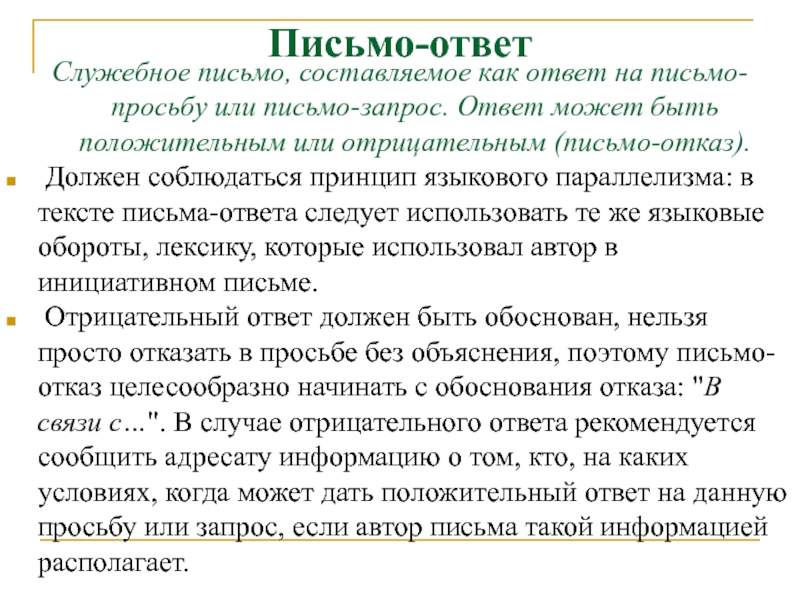 Письмо-ответ

Служебное письмо, составляемое как ответ на письмо-просьбу или письмо-запрос. Ответ может быть положительным или отрицательным (письмо-отказ).

Должен соблюдаться принцип языкового параллелизма: в тексте письма-ответа следует использовать те же языковые обороты, лексику, которые использовал автор в инициативном письме.

Отрицательный ответ должен быть обоснован, нельзя просто отказать в просьбе без объяснения, поэтому письмо-отказ целесообразно начинать с обоснования отказа: "В связи с...". В случае отрицательного ответа рекомендуется сообщить адресату информацию о том, кто, на каких условиях, когда может дать положительный ответ на данную просьбу или запрос, если автор письма такой информацией располагает.